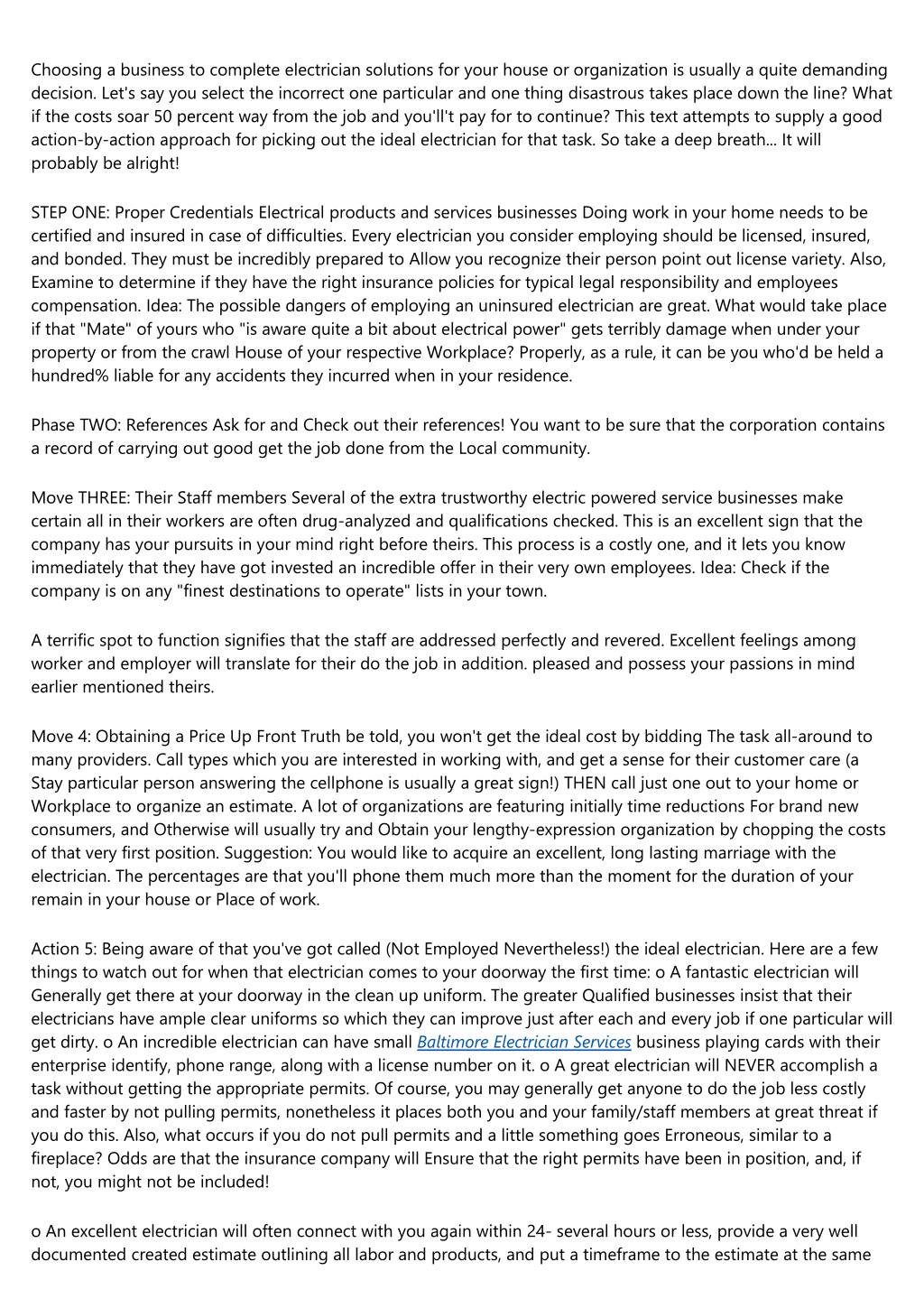 Choosing a business to complete electrician solutions for your house or organization is usually a quite demanding decision. Let's say you select the incorrect one particular and one thing disastrous takes place down the line? What if the costs soar 50 percent way from the job and you'll't pay for to continue? This text attempts to supply a good action-by-action approach for picking out the ideal electrician for that task. So take a deep breath... It will probably be alright!

STEP ONE: Proper Credentials Electrical products and services businesses Doing work in your home needs to be certified and insured in case of difficulties. Every electrician you consider employing should be licensed, insured, and bonded. They must be incredibly prepared to Allow you recognize their person point out license variety. Also, Examine to determine if they have the right insurance policies for typical legal responsibility and employees compensation. Idea: The possible dangers of employing an uninsured electrician are great. What would take place if that "Mate" of yours who "is aware quite a bit about electrical power" gets terribly damage when under your property or from the crawl House of your respective Workplace? Properly, as a rule, it can be you who'd be held a hundred% liable for any accidents they incurred when in your residence.

Phase TWO: References Ask for and Check out their references! You want to be sure that the corporation contains a record of carrying out good get the job done from the Local community.

Move THREE: Their Staff members Several of the extra trustworthy electric powered service businesses make certain all in their workers are often drug-analyzed and qualifications checked. This is an excellent sign that the company has your pursuits in your mind right before theirs. This process is a costly one, and it lets you know immediately that they have got invested an incredible offer in their very own employees. Idea: Check if the company is on any "finest destinations to operate" lists in your town.

A terrific spot to function signifies that the staff are addressed perfectly and revered. Excellent feelings among worker and employer will translate for their do the job in addition. pleased and possess your passions in mind earlier mentioned theirs.

Move 4: Obtaining a Price Up Front Truth be told, you won't get the ideal cost by bidding The task all-around to many providers. Call types which you are interested in working with, and get a sense for their customer care (a Stay particular person answering the cellphone is usually a great sign!) THEN call just one out to your home or Workplace to organize an estimate. A lot of organizations are featuring initially time reductions For brand new consumers, and Otherwise will usually try and Obtain your lengthy-expression organization by chopping the costs of that very first position. Suggestion: You would like to acquire an excellent, long lasting marriage with the electrician. The percentages are that you'll phone them much more than the moment for the duration of your remain in your house or Place of work.

Action 5: Being aware of that you've got called (Not Employed Nevertheless!) the ideal electrician. Here are a few things to watch out for when that electrician comes to your doorway the first time: o A fantastic electrician will Generally get there at your doorway in the clean up uniform. The greater Qualified businesses insist that their electricians have ample clear uniforms so which they can improve just after each and every job if one particular will get dirty. o An incredible electrician can have small Baltimore Electrician Services business playing cards with their enterprise identify, phone range, along with a license number on it. o A great electrician will NEVER accomplish a task without getting the appropriate permits. Of course, you may generally get anyone to do the job less costly and faster by not pulling permits, nonetheless it places both you and your family/staff members at great threat if you do this. Also, what occurs if you do not pull permits and a little something goes Erroneous, similar to a fireplace? Odds are that the insurance company will Ensure that the right permits have been in position, and, if not, you might not be included!

o An excellent electrician will often connect with you again within 24- several hours or less, provide a very well documented created estimate outlining all labor and products, and put a timeframe to the estimate at the same